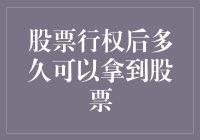 股票行权后多久可以拿到股票